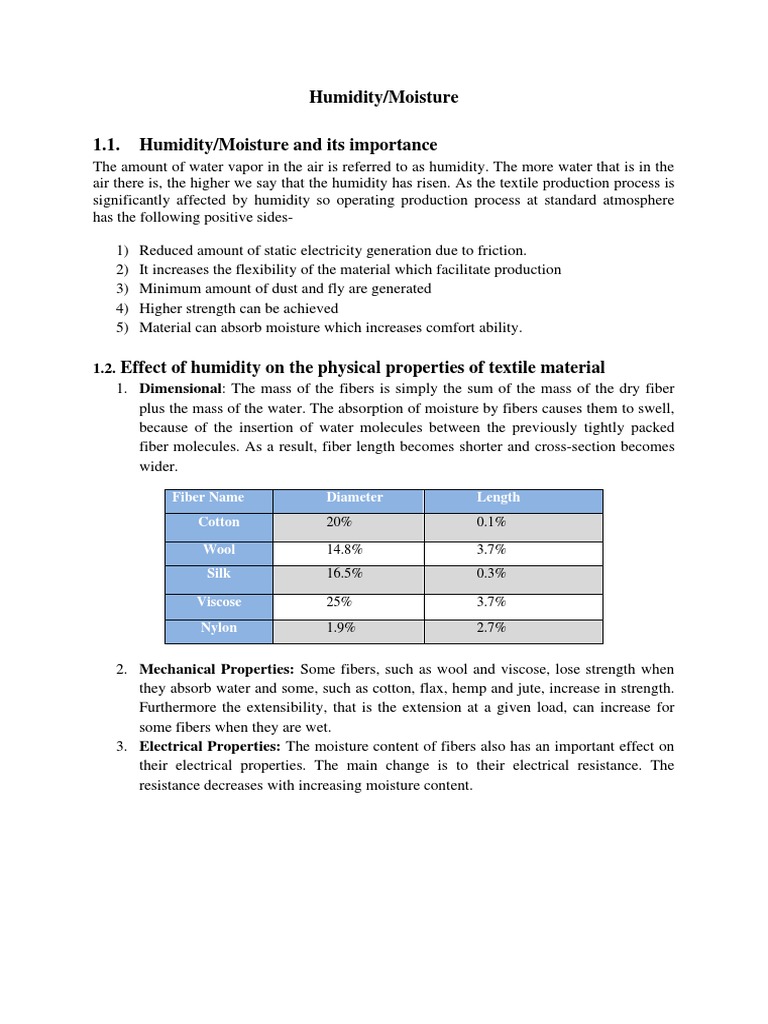 Humidity/Moisture

1.1. Humidity/Moisture and its importance

The amount of water vapor in the air is referred to as humidity. The more water that is in the air there is, the higher we say that the humidity has risen. As the textile production process is significantly affected by humidity so operating production process at standard atmosphere has the following positive sides-

1) Reduced amount of static electricity generation due to friction.
2) It increases the flexibility of the material which facilitate production
3) Minimum amount of dust and fly are generated
4) Higher strength can be achieved
5) Material can absorb moisture which increases comfort ability.

1.2. Effect of humidity on the physical properties of textile material

1. Dimensional: The mass of the fibers is simply the sum of the mass of the dry fiber plus the mass of the water. The absorption of moisture by fibers causes them to swell, because of the insertion of water molecules between the previously tightly packed fiber molecules. As a result, fiber length becomes shorter and cross-section becomes wider.

| Fiber Name | Diameter | Length |
|---|---|---|
| Cotton | 20% | 0.1% |
| Wool | 14.8% | 3.7% |
| Silk | 16.5% | 0.3% |
| Viscose | 25% | 3.7% |
| Nylon | 1.9% | 2.7% |

2. Mechanical Properties: Some fibers, such as wool and viscose, lose strength when they absorb water and some, such as cotton, flax, hemp and jute, increase in strength. Furthermore the extensibility, that is the extension at a given load, can increase for some fibers when they are wet.
3. Electrical Properties: The moisture content of fibers also has an important effect on their electrical properties. The main change is to their electrical resistance. The resistance decreases with increasing moisture content.